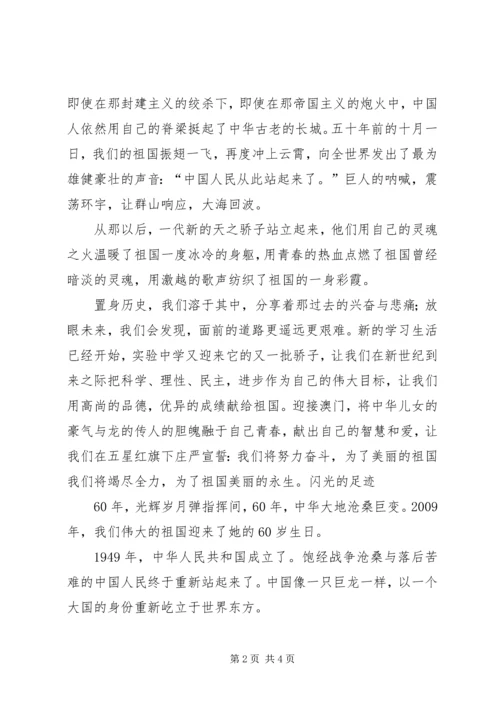 即使在那封建主义的绞杀下，即使在那帝国主义的炮火中，中国人依然用自己的脊梁挺起了中华古老的长城。五十年前的十月一日，我们的祖国振翅一飞，再度冲上云霄，向全世界发出了最为雄健豪壮的声音：“中国人民从此站起来了。”巨人的呐喊，震荡环宇，让群山响应，大海回波。

从那以后，一代新的天之骄子站立起来，他们用自己的灵魂之火温暖了祖国一度冰冷的身躯，用青春的热血点燃了祖国曾经暗淡的灵魂，用激越的歌声纺织了祖国的一身彩霞。

置身历史，我们溶于其中，分享着那过去的兴奋与悲痛；放眼未来，我们会发现，面前的道路更遥远更艰难。新的学习生活已经开始，实验中学又迎来它的又一批骄子，让我们在新世纪到来之际把科学、理性、民主，进步作为自己的伟大目标，让我们用高尚的品德，优异的成绩献给祖国。迎接澳门，将中华儿女的豪气与龙的传人的胆魄融于自己青春，献出自己的智慧和爱，让我们在五星红旗下庄严宣誓：我们将努力奋斗，为了美丽的祖国我们将竭尽全力，为了祖国美丽的永生。闪光的足迹

60 年，光辉岁月弹指挥间，60 年，中华大地沧桑巨变。2009 年，我们伟大的祖国迎来了她的 60 岁生日。

1949 年，中华人民共和国成立了。饱经战争沧桑与落后苦难的中国人民终于重新站起来了。中国像一只巨龙一样，以一个大国的身份重新屹立于世界东方。

第 2 页 共 4 页